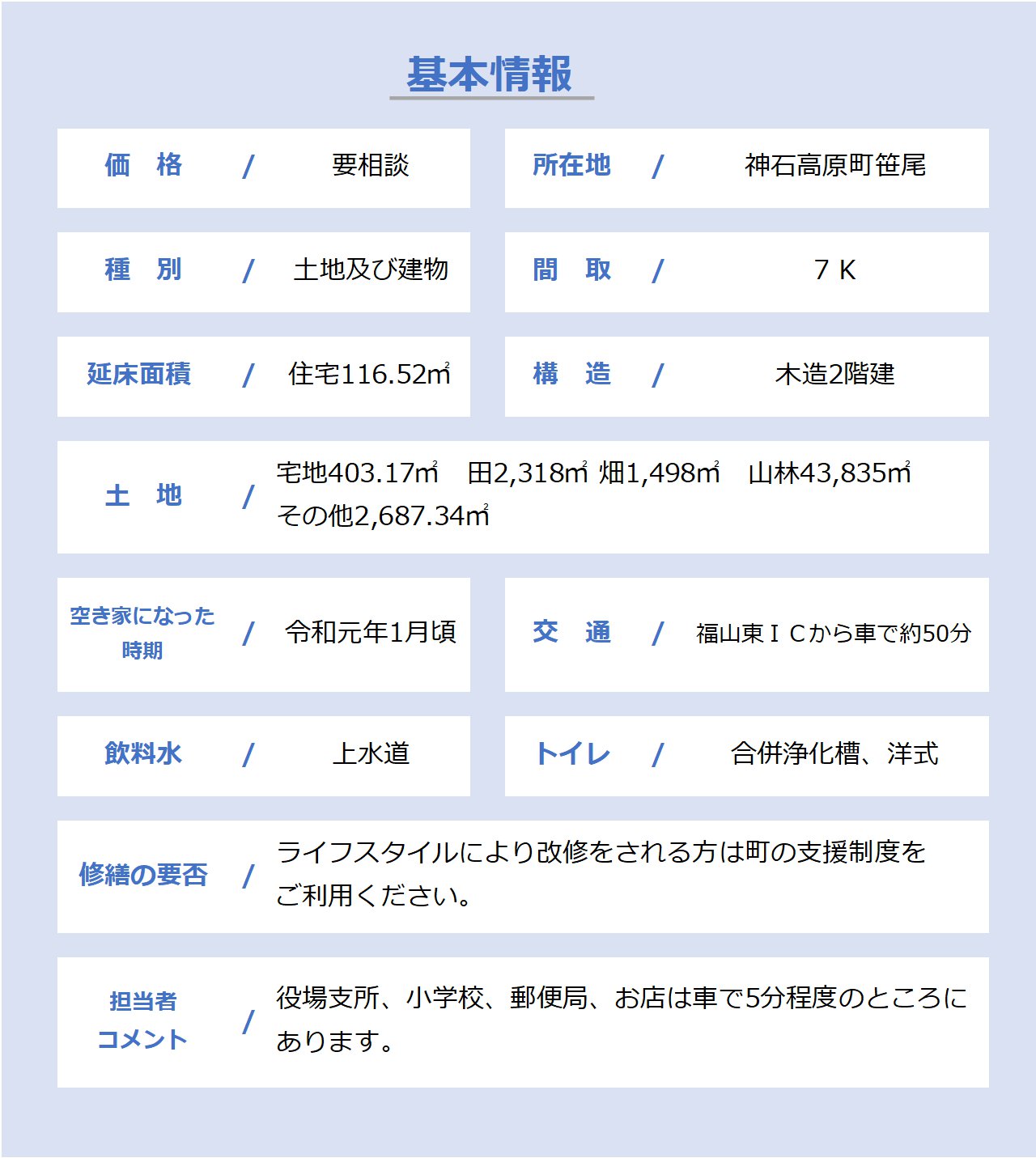 基本情報

価　格　/　要相談

所在地　/　神石高原町笹尾

種　別　/　土地及び建物

間　取　/　７Ｋ

延床面積　/　住宅116.52㎡

構　造　/　木造2階建

土　地　/　宅地403.17㎡　田2,318㎡ 畑1,498㎡　山林43,835㎡ その他2,687.34㎡

空き家になった時期　/　令和元年1月頃

交　通　/　福山東ＩＣから車で約50分

飲料水　/　上水道

トイレ　/　合併浄化槽、洋式

修繕の要否　/　ライフスタイルにより改修をされる方は町の支援制度をご利用ください。

担当者コメント　/　役場支所、小学校、郵便局、お店は車で5分程度のところにあります。